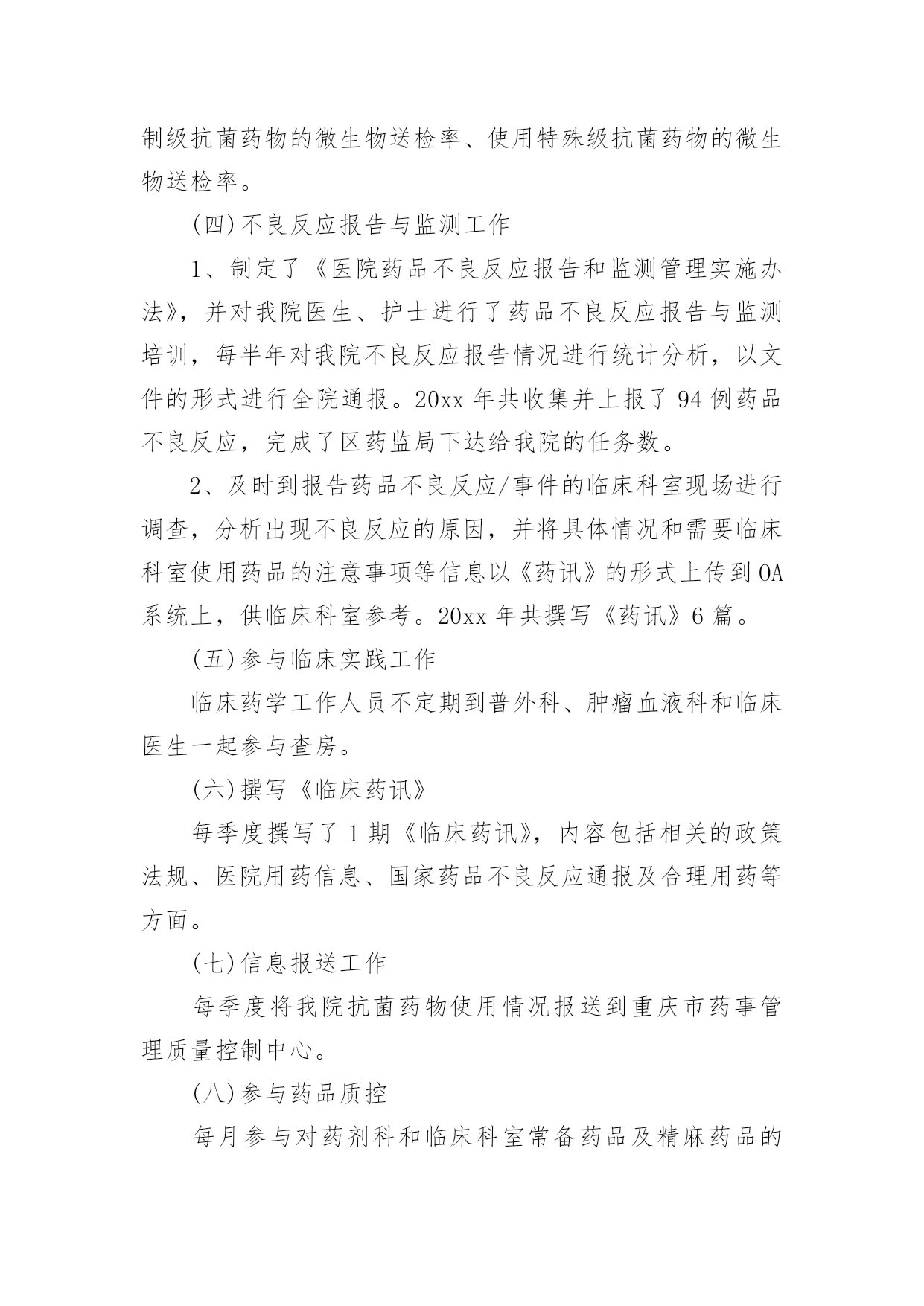 制级抗菌药物的微生物送检率、使用特殊级抗菌药物的微生物送检率。

(四)不良反应报告与监测工作

1、制定了《医院药品不良反应报告和监测管理实施办法》，并对我院医生、护士进行了药品不良反应报告与监测培训，每半年对我院不良反应报告情况进行统计分析，以文件的形式进行全院通报。20xx 年共收集并上报了 94 例药品不良反应，完成了区药监局下达给我院的任务数。

2、及时到报告药品不良反应/事件的临床科室现场进行调查，分析出现不良反应的原因，并将具体情况和需要临床科室使用药品的注意事项等信息以《药讯》的形式上传到 OA 系统上，供临床科室参考。20xx 年共撰写《药讯》6 篇。

(五)参与临床实践工作

临床药学工作人员不定期到普外科、肿瘤血液科和临床医生一起参与查房。

(六)撰写《临床药讯》

每季度撰写了 1 期《临床药讯》，内容包括相关的政策法规、医院用药信息、国家药品不良反应通报及合理用药等方面。

(七)信息报送工作

每季度将我院抗菌药物使用情况报送到重庆市药事管理质量控制中心。

(八)参与药品质控

每月参与对药剂科和临床科室常备药品及精麻药品的